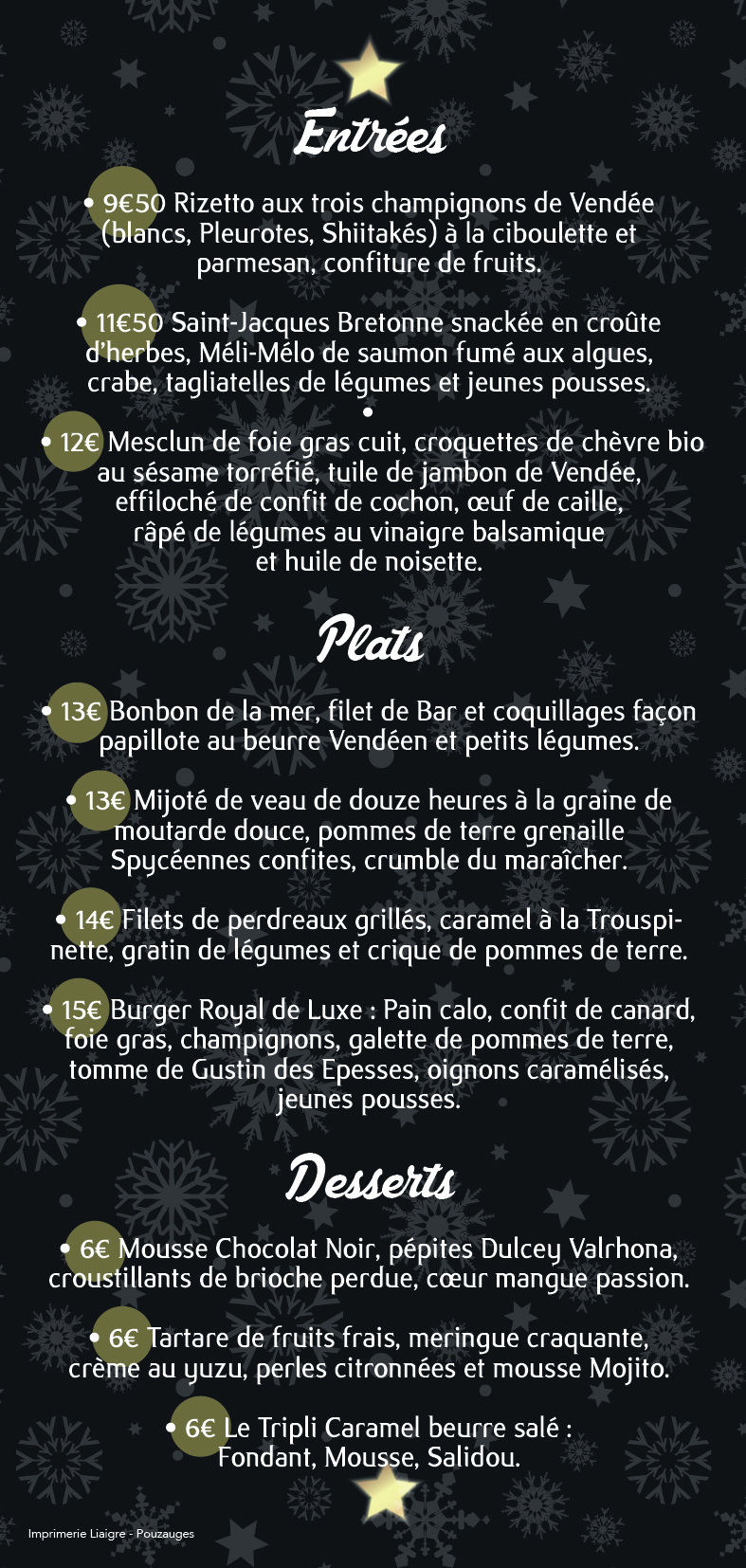 Entrées

• 9€50 Rizetto aux trois champignons de Vendée (blancs, Pleurotes, Shiitakés) à la ciboulette et parmesan, confiture de fruits.

• 11€50 Saint-Jacques Bretonne snackée en croûte d'herbes, Méli-Mélo de saumon fumé aux algues, crabe, tagliatelles de légumes et jeunes pousses.
•
• 12€ Mesclun de foie gras cuit, croquettes de chèvre bio au sésame torréfié, tuile de jambon de Vendée, effiloché de confit de cochon, œuf de caille, râpé de légumes au vinaigre balsamique et huile de noisette.

Plats

• 13€ Bonbon de la mer, filet de Bar et coquillages façon papillote au beurre Vendéen et petits légumes.

• 13€ Mijoté de veau de douze heures à la graine de moutarde douce, pommes de terre grenaille Spycéennes confites, crumble du maraîcher.

• 14€ Filets de perdreaux grillés, caramel à la Trouspinette, gratin de légumes et crique de pommes de terre.

• 15€ Burger Royal de Luxe : Pain calo, confit de canard, foie gras, champignons, galette de pommes de terre, tomme de Gustin des Epesses, oignons caramélisés, jeunes pousses.

Desserts

• 6€ Mousse Chocolat Noir, pépites Dulcey Valrhona, croustillants de brioche perdue, cœur mangue passion.

• 6€ Tartare de fruits frais, meringue craquante, crème au yuzu, perles citronnées et mousse Mojito.

• 6€ Le Tripli Caramel beurre salé : Fondant, Mousse, Salidou.

Imprimerie Liaigre - Pouzauges